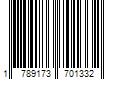 1 789173 701332